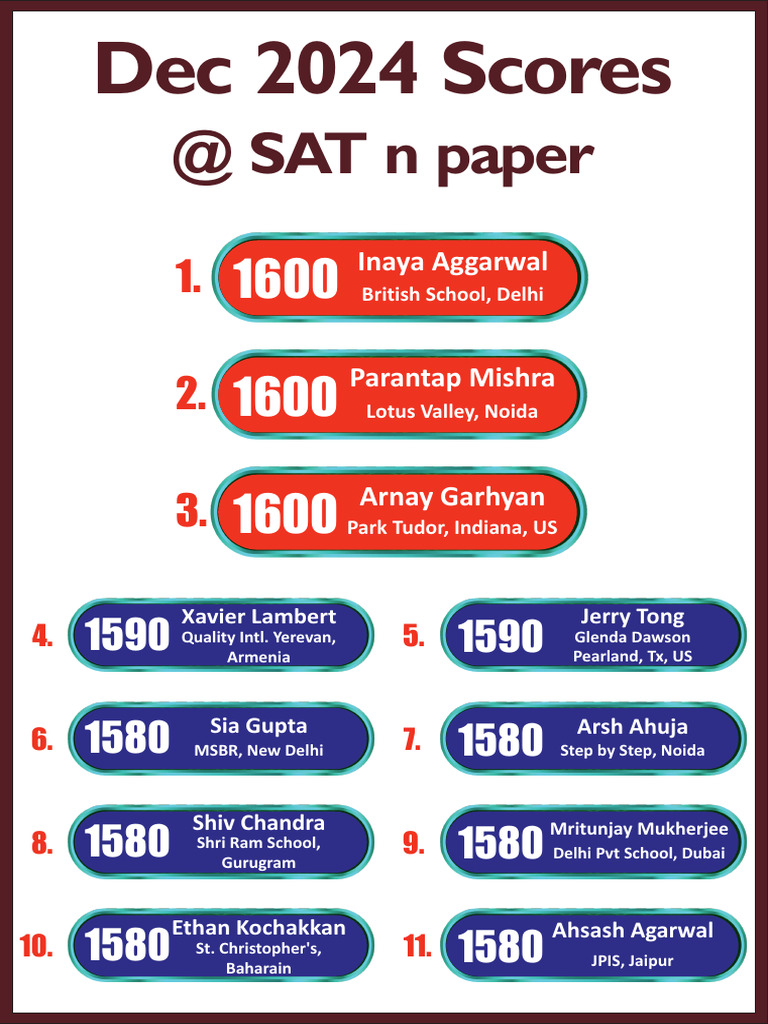 Dec 2024 Scores
@ SAT n paper

1. 1600 Inaya Aggarwal British School, Delhi

2. 1600 Parantap Mishra Lotus Valley, Noida

3. 1600 Arnay Garhyan Park Tudor, Indiana, US

4. 1590 Xavier Lambert Quality Intl. Yerevan, Armenia

5. 1590 Jerry Tong Glenda Dawson Pearland, Tx, US

6. 1580 Sia Gupta MSBR, New Delhi

7. 1580 Arsh Ahuja Step by Step, Noida

8. 1580 Shiv Chandra Shri Ram School, Gurugram

9. 1580 Mritunjay Mukherjee Delhi Pvt School, Dubai

10. 1580 Ethan Kochakkan St. Christopher's, Baharain

11. 1580 Ahsash Agarwal JPIS, Jaipur